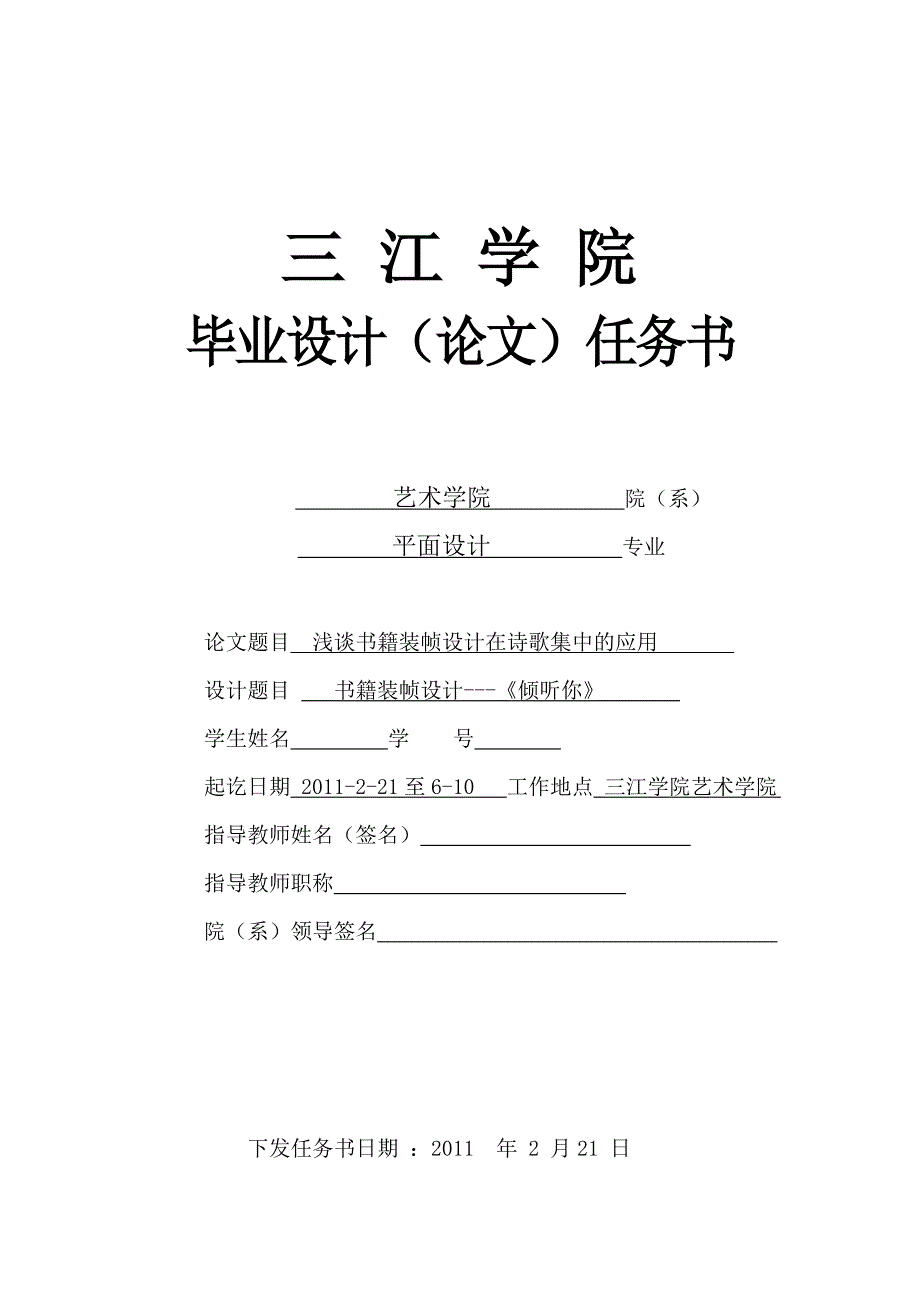 三 江 学 院

毕业设计（论文）任务书

艺术学院 院（系）

平面设计 专业

论文题目 浅谈书籍装帧设计在诗歌集中的应用

设计题目 书籍装帧设计---《倾听你》

学生姓名 学 号

起讫日期 2011-2-21 至 6-10 工作地点 三江学院艺术学院

指导教师姓名（签名）

指导教师职称

院（系）领导签名

下发任务书日期 ：2011 年 2 月 21 日